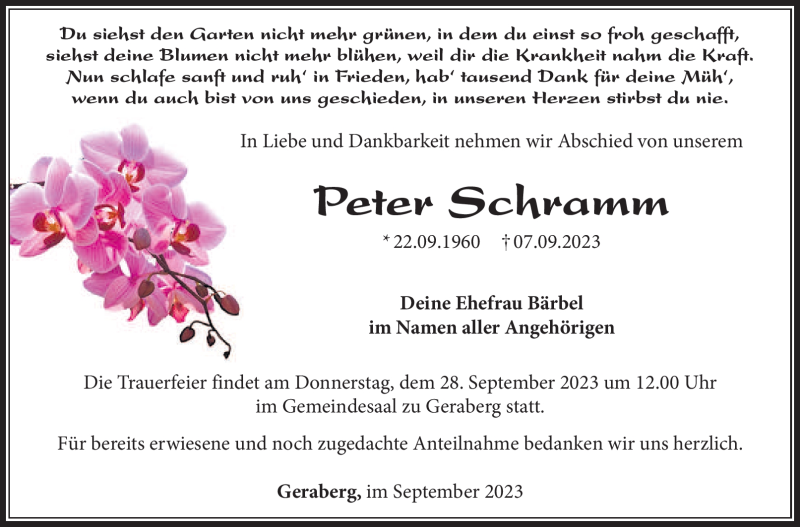 Du siehst den Garten nicht mehr grünen, in dem du einst so froh geschafft, siehst deine Blumen nicht mehr blühen, weil dir die Krankheit nahm die Kraft. Nun schlafe sanft und ruh' in Frieden, hab' tausend Dank für deine Müh', wenn du auch bist von uns geschieden, in unseren Herzen stirbst du nie.

In Liebe und Dankbarkeit nehmen wir Abschied von unserem

Peter Schramm

* 22.09.1960 † 07.09.2023

Deine Ehefrau Bärbel
im Namen aller Angehörigen

Die Trauerfeier findet am Donnerstag, dem 28. September 2023 um 12.00 Uhr im Gemeindesaal zu Geraberg statt.

Für bereits erwiesene und noch zugedachte Anteilnahme bedanken wir uns herzlich.

Geraberg, im September 2023